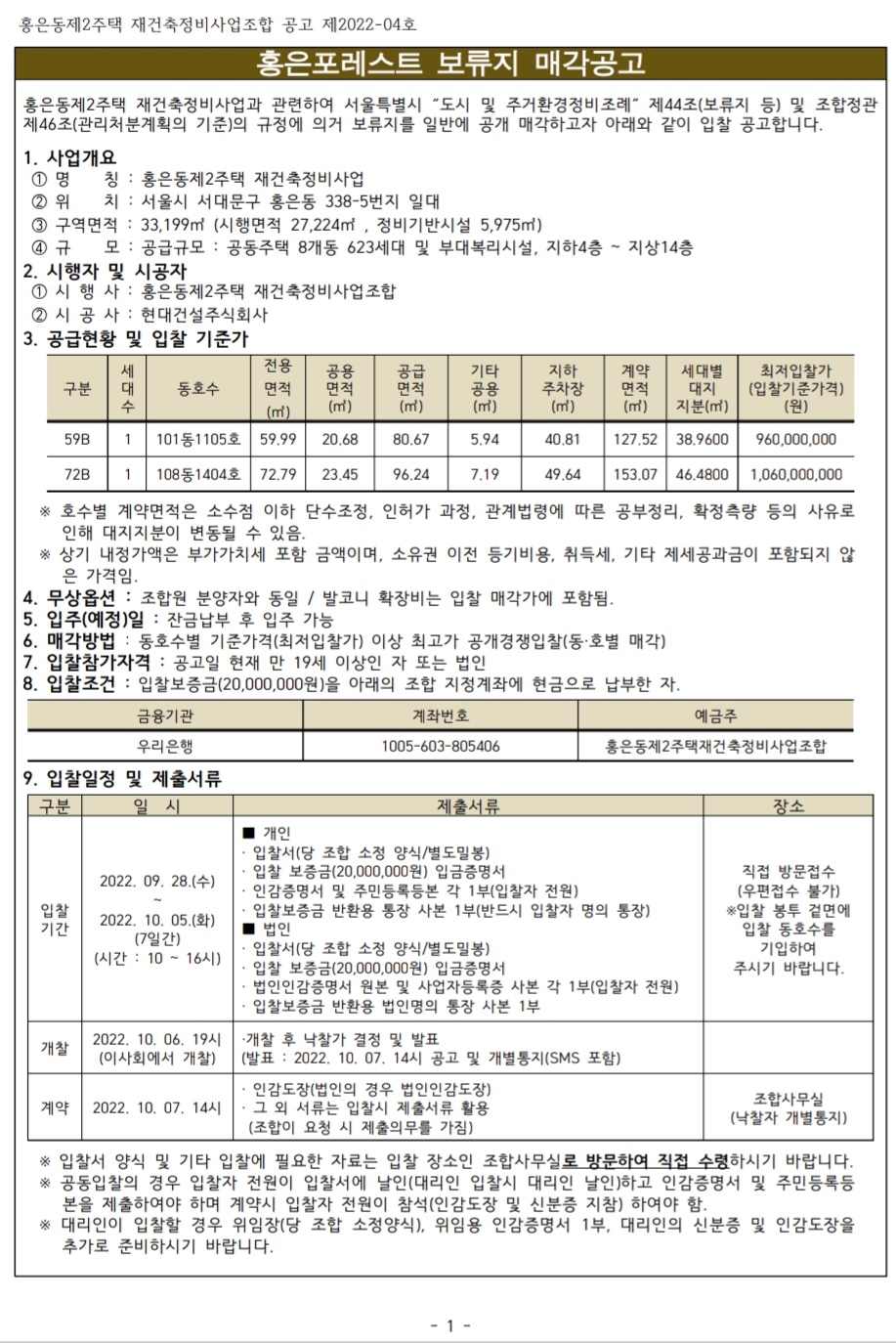 홍은동제2주택 재건축정비사업조합 공고 제2022-04호

홍은포레스트 보류지 매각공고

홍은동제2주택 재건축정비사업과 관련하여 서울특별시 "도시 및 주거환경정비조례" 제44조(보류지 등) 및 조합정관 제46조(관리처분계획의 기준)의 규정에 의거 보류지를 일반에 공개 매각하고자 아래와 같이 입찰 공고합니다.

1. 사업개요
① 명 칭 : 홍은동제2주택 재건축정비사업
② 위 치 : 서울시 서대문구 홍은동 338-5번지 일대
③ 구역면적 : 33,199㎡ (시행면적 27,224㎡ , 정비기반시설 5,975㎡)
④ 규 모 : 공급규모 : 공동주택 8개동 623세대 및 부대복리시설, 지하4층 ~ 지상14층

2. 시행자 및 시공자
① 시 행 사 : 홍은동제2주택 재건축정비사업조합
② 시 공 사 : 현대건설주식회사

3. 공급현황 및 입찰 기준가

| 구분 | 세대수 | 동호수 | 전용면적(㎡) | 공용면적(㎡) | 공급면적(㎡) | 기타공용(㎡) | 지하주차장(㎡) | 계약면적(㎡) | 세대별대지지분(㎡) | 최저입찰가(입찰기준가격)(원) |
|---|---|---|---|---|---|---|---|---|---|---|
| 59B | 1 | 101동1105호 | 59.99 | 20.68 | 80.67 | 5.94 | 40.81 | 127.52 | 38.9600 | 960,000,000 |
| 72B | 1 | 108동1404호 | 72.79 | 23.45 | 96.24 | 7.19 | 49.64 | 153.07 | 46.4800 | 1,060,000,000 |

※ 호수별 계약면적은 소수점 이하 단수조정, 인허가 과정, 관계법령에 따른 공부정리, 확정측량 등의 사유로 인해 대지지분이 변동될 수 있음.
※ 상기 내정가액은 부가가치세 포함 금액이며, 소유권 이전 등기비용, 취득세, 기타 제세공과금이 포함되지 않은 가격임.

4. 무상옵션 : 조합원 분양자와 동일 / 발코니 확장비는 입찰 매각가에 포함됨.
5. 입주(예정)일 : 잔금납부 후 입주 가능
6. 매각방법 : 동호수별 기준가격(최저입찰가) 이상 최고가 공개경쟁입찰(동·호별 매각)
7. 입찰참가자격 : 공고일 현재 만 19세 이상인 자 또는 법인
8. 입찰조건 : 입찰보증금(20,000,000원)을 아래의 조합 지정계좌에 현금으로 납부한 자.

| 금융기관 | 계좌번호 | 예금주 |
|---|---|---|
| 우리은행 | 1005-603-805406 | 홍은동제2주택재건축정비사업조합 |

9. 입찰일정 및 제출서류

| 구분 | 일 시 | 제출서류 | 장소 |
|---|---|---|---|
| 입찰기간 | 2022. 09. 28.(수) ~ 2022. 10. 05.(화) (7일간) (시간 : 10 ~ 16시) | ■ 개인 · 입찰서(당 조합 소정 양식/별도밀봉) · 입찰 보증금(20,000,000원) 입금증명서 · 인감증명서 및 주민등록등본 각 1부(입찰자 전원) · 입찰보증금 반환용 통장 사본 1부(반드시 입찰자 명의 통장) ■ 법인 · 입찰서(당 조합 소정 양식/별도밀봉) · 입찰 보증금(20,000,000원) 입금증명서 · 법인인감증명서 원본 및 사업자등록증 사본 각 1부(입찰자 전원) · 입찰보증금 반환용 법인명의 통장 사본 1부 | 직접 방문접수 (우편접수 불가) ※입찰 봉투 겉면에 입찰 동호수를 기입하여 주시기 바랍니다. |
| 개찰 | 2022. 10. 06. 19시 (이사회에서 개찰) | ·개찰 후 낙찰가 결정 및 발표 (발표 : 2022. 10. 07. 14시 공고 및 개별통지(SMS 포함) | |
| 계약 | 2022. 10. 07. 14시 | · 인감도장(법인의 경우 법인인감도장) · 그 외 서류는 입찰시 제출서류 활용 (조합이 요청 시 제출의무를 가짐) | 조합사무실 (낙찰자 개별통지) |

※ 입찰서 양식 및 기타 입찰에 필요한 자료는 입찰 장소인 조합사무실로 방문하여 직접 수령하시기 바랍니다.
※ 공동입찰의 경우 입찰자 전원이 입찰서에 날인(대리인 입찰시 대리인 날인)하고 인감증명서 및 주민등록등본을 제출하여야 하며 계약시 입찰자 전원이 참석(인감도장 및 신분증 지참) 하여야 함.
※ 대리인이 입찰할 경우 위임장(당 조합 소정양식), 위임용 인감증명서 1부, 대리인의 신분증 및 인감도장을 추가로 준비하시기 바랍니다.

- 1 -